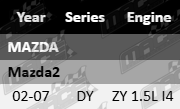 | Year | Series | Engine |
|---|---|---|
| MAZDA | | |
| Mazda2 | | |
| 02-07 | DY | ZY 1.5L I4 |